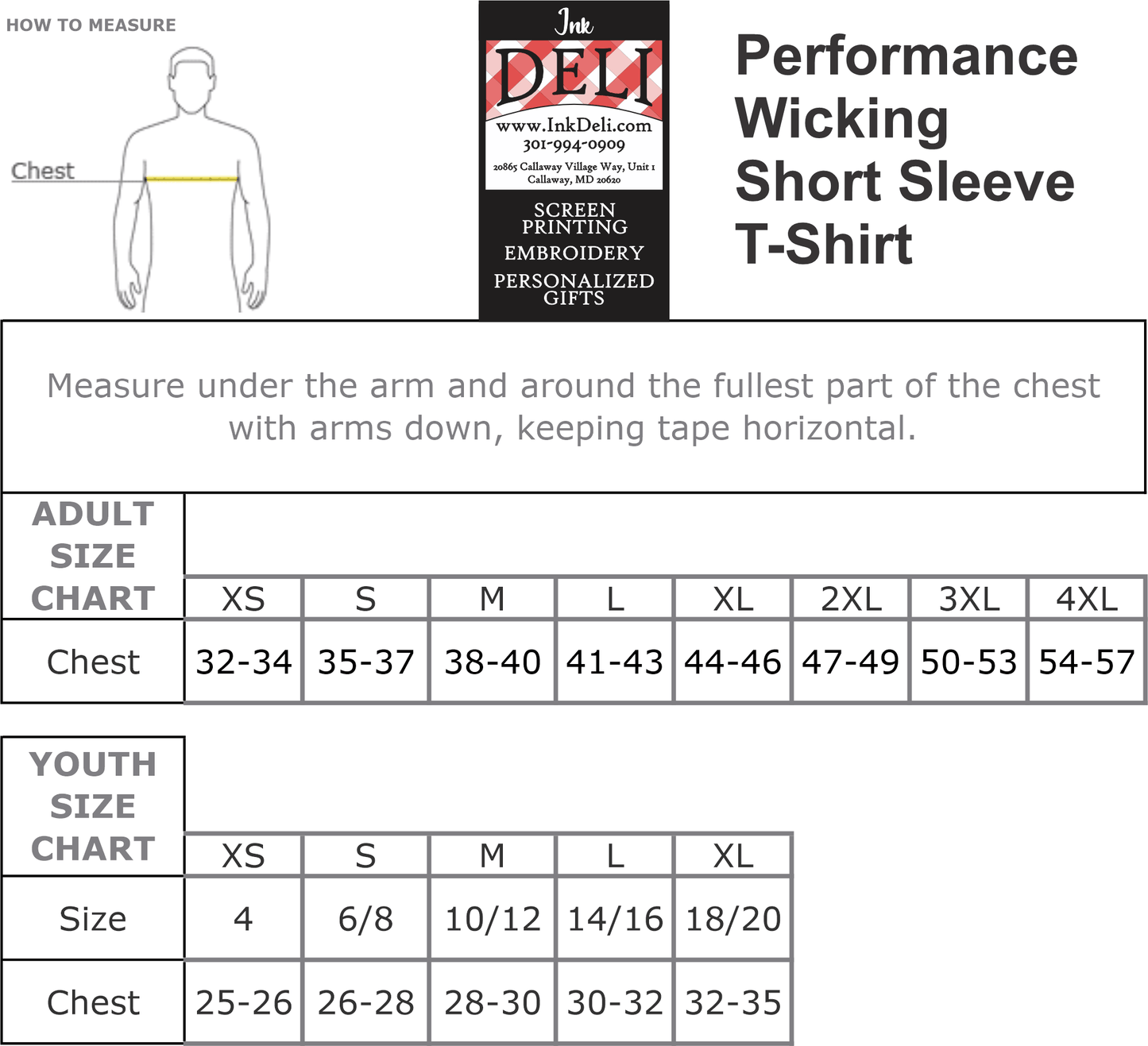 HOW TO MEASURE

Chest

Ink
DELI
www.InkDeli.com
301-994-0909
20865 Callaway Village Way, Unit 1
Callaway, MD 20620
SCREEN PRINTING
EMBROIDERY
PERSONALIZED GIFTS

Performance Wicking Short Sleeve T-Shirt

Measure under the arm and around the fullest part of the chest with arms down, keeping tape horizontal.

| ADULT SIZE CHART | XS | S | M | L | XL | 2XL | 3XL | 4XL |
|---|---|---|---|---|---|---|---|---|
| Chest | 32-34 | 35-37 | 38-40 | 41-43 | 44-46 | 47-49 | 50-53 | 54-57 |

| YOUTH SIZE CHART | XS | S | M | L | XL |
|---|---|---|---|---|---|
| Size | 4 | 6/8 | 10/12 | 14/16 | 18/20 |
| Chest | 25-26 | 26-28 | 28-30 | 30-32 | 32-35 |